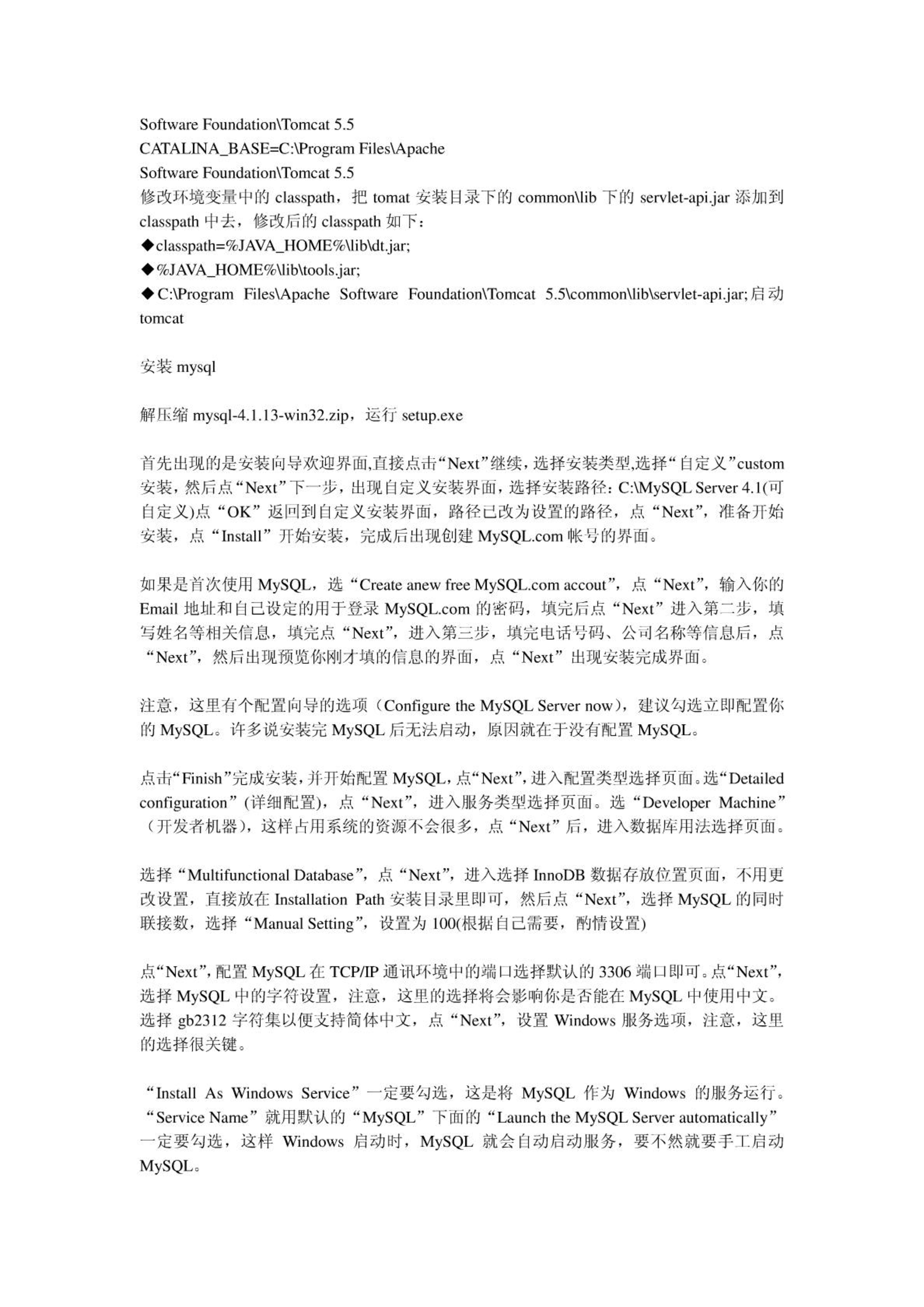 Software Foundation\Tomcat 5.5
CATALINA_BASE=C:\Program Files\Apache
Software Foundation\Tomcat 5.5
修改环境变量中的 classpath，把 tomat 安装目录下的 common\lib 下的 servlet-api.jar 添加到 classpath 中去，修改后的 classpath 如下：
◆classpath=%JAVA_HOME%\lib\dt.jar;
◆%JAVA_HOME%\lib\tools.jar;
◆C:\Program Files\Apache Software Foundation\Tomcat 5.5\common\lib\servlet-api.jar;启动 tomcat

安装 mysql

解压缩 mysql-4.1.13-win32.zip，运行 setup.exe

首先出现的是安装向导欢迎界面,直接点击“Next”继续，选择安装类型,选择“自定义”custom 安装，然后点“Next”下一步，出现自定义安装界面，选择安装路径：C:\MySQL Server 4.1(可自定义)点“OK”返回到自定义安装界面，路径已改为设置的路径，点“Next”，准备开始安装，点“Install”开始安装，完成后出现创建 MySQL.com 帐号的界面。

如果是首次使用 MySQL，选“Create anew free MySQL.com accout”，点“Next”，输入你的 Email 地址和自己设定的用于登录 MySQL.com 的密码，填完后点“Next”进入第二步，填写姓名等相关信息，填完点“Next”，进入第三步，填完电话号码、公司名称等信息后，点“Next”，然后出现预览你刚才填的信息的界面，点“Next”出现安装完成界面。

注意，这里有个配置向导的选项（Configure the MySQL Server now），建议勾选立即配置你的 MySQL。许多说安装完 MySQL 后无法启动，原因就在于没有配置 MySQL。

点击“Finish”完成安装，并开始配置 MySQL，点“Next”，进入配置类型选择页面。选“Detailed configuration”(详细配置)，点“Next”，进入服务类型选择页面。选“Developer Machine”（开发者机器），这样占用系统的资源不会很多，点“Next”后，进入数据库用法选择页面。

选择“Multifunctional Database”，点“Next”，进入选择 InnoDB 数据存放位置页面，不用更改设置，直接放在 Installation Path 安装目录里即可，然后点“Next”，选择 MySQL 的同时联接数，选择“Manual Setting”，设置为 100(根据自己需要，酌情设置)

点“Next”，配置 MySQL 在 TCP/IP 通讯环境中的端口选择默认的 3306 端口即可。点“Next”，选择 MySQL 中的字符设置，注意，这里的选择将会影响你是否能在 MySQL 中使用中文。选择 gb2312 字符集以便支持简体中文，点“Next”，设置 Windows 服务选项，注意，这里的选择很关键。

“Install As Windows Service”一定要勾选，这是将 MySQL 作为 Windows 的服务运行。“Service Name”就用默认的“MySQL”下面的“Launch the MySQL Server automatically”一定要勾选，这样 Windows 启动时，MySQL 就会自动启动服务，要不然就要手工启动 MySQL。